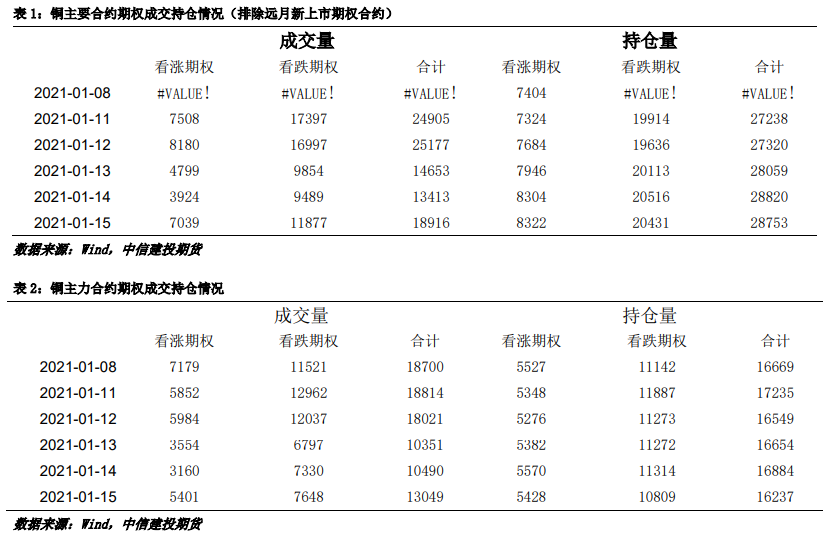 表 1：铜主要合约期权成交持仓情况（排除远月新上市期权合约）

| | 成交量 | | | 持仓量 | | |
|---|---|---|---|---|---|---|
| | 看涨期权 | 看跌期权 | 合计 | 看涨期权 | 看跌期权 | 合计 |
| 2021-01-08 | #VALUE! | #VALUE! | #VALUE! | 7404 | #VALUE! | #VALUE! |
| 2021-01-11 | 7508 | 17397 | 24905 | 7324 | 19914 | 27238 |
| 2021-01-12 | 8180 | 16997 | 25177 | 7684 | 19636 | 27320 |
| 2021-01-13 | 4799 | 9854 | 14653 | 7946 | 20113 | 28059 |
| 2021-01-14 | 3924 | 9489 | 13413 | 8304 | 20516 | 28820 |
| 2021-01-15 | 7039 | 11877 | 18916 | 8322 | 20431 | 28753 |

数据来源：Wind，中信建投期货

表 2：铜主力合约期权成交持仓情况

| | 成交量 | | | 持仓量 | | |
|---|---|---|---|---|---|---|
| | 看涨期权 | 看跌期权 | 合计 | 看涨期权 | 看跌期权 | 合计 |
| 2021-01-08 | 7179 | 11521 | 18700 | 5527 | 11142 | 16669 |
| 2021-01-11 | 5852 | 12962 | 18814 | 5348 | 11887 | 17235 |
| 2021-01-12 | 5984 | 12037 | 18021 | 5276 | 11273 | 16549 |
| 2021-01-13 | 3554 | 6797 | 10351 | 5382 | 11272 | 16654 |
| 2021-01-14 | 3160 | 7330 | 10490 | 5570 | 11314 | 16884 |
| 2021-01-15 | 5401 | 7648 | 13049 | 5428 | 10809 | 16237 |

数据来源：Wind，中信建投期货